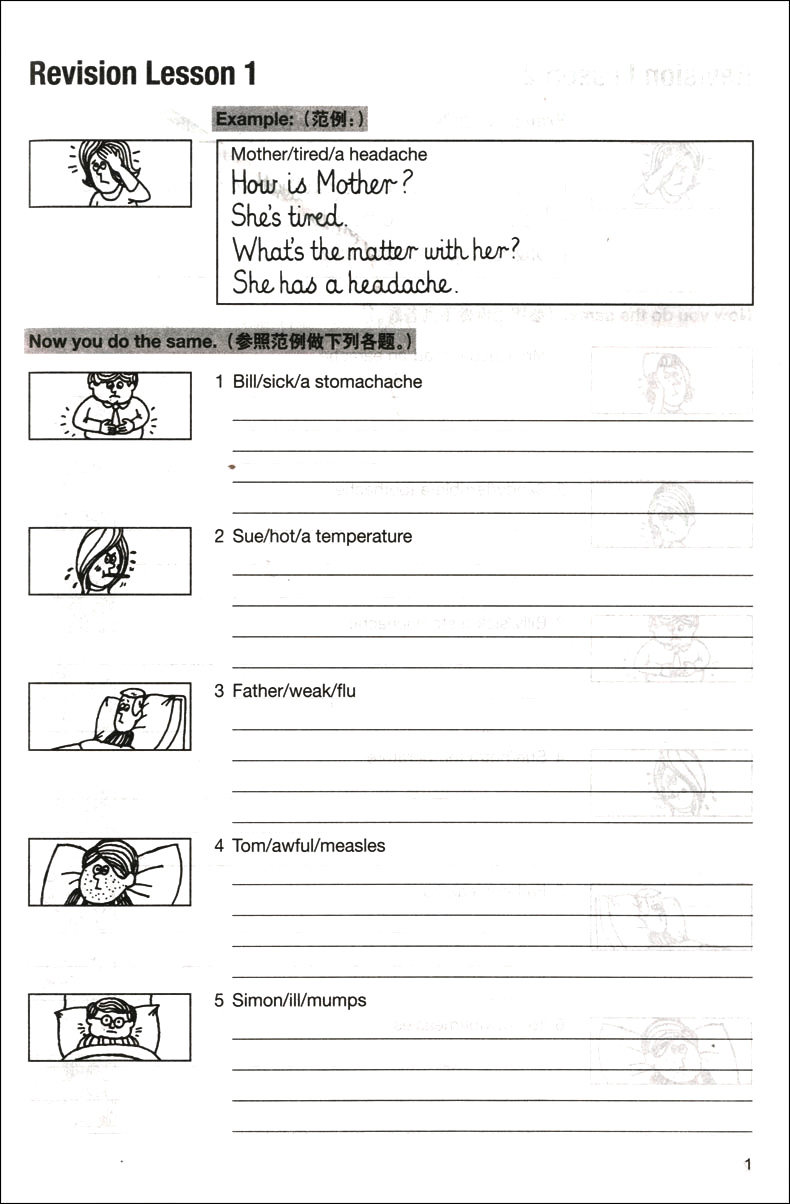 Revision Lesson 1

Example:（范例：）

Mother/tired/a headache
How is Mother?
She's tired.
What's the matter with her?
She has a headache.

Now you do the same.（参照范例做下列各题。）

1 Bill/sick/a stomachache

2 Sue/hot/a temperature

3 Father/weak/flu

4 Tom/awful/measles

5 Simon/ill/mumps

1